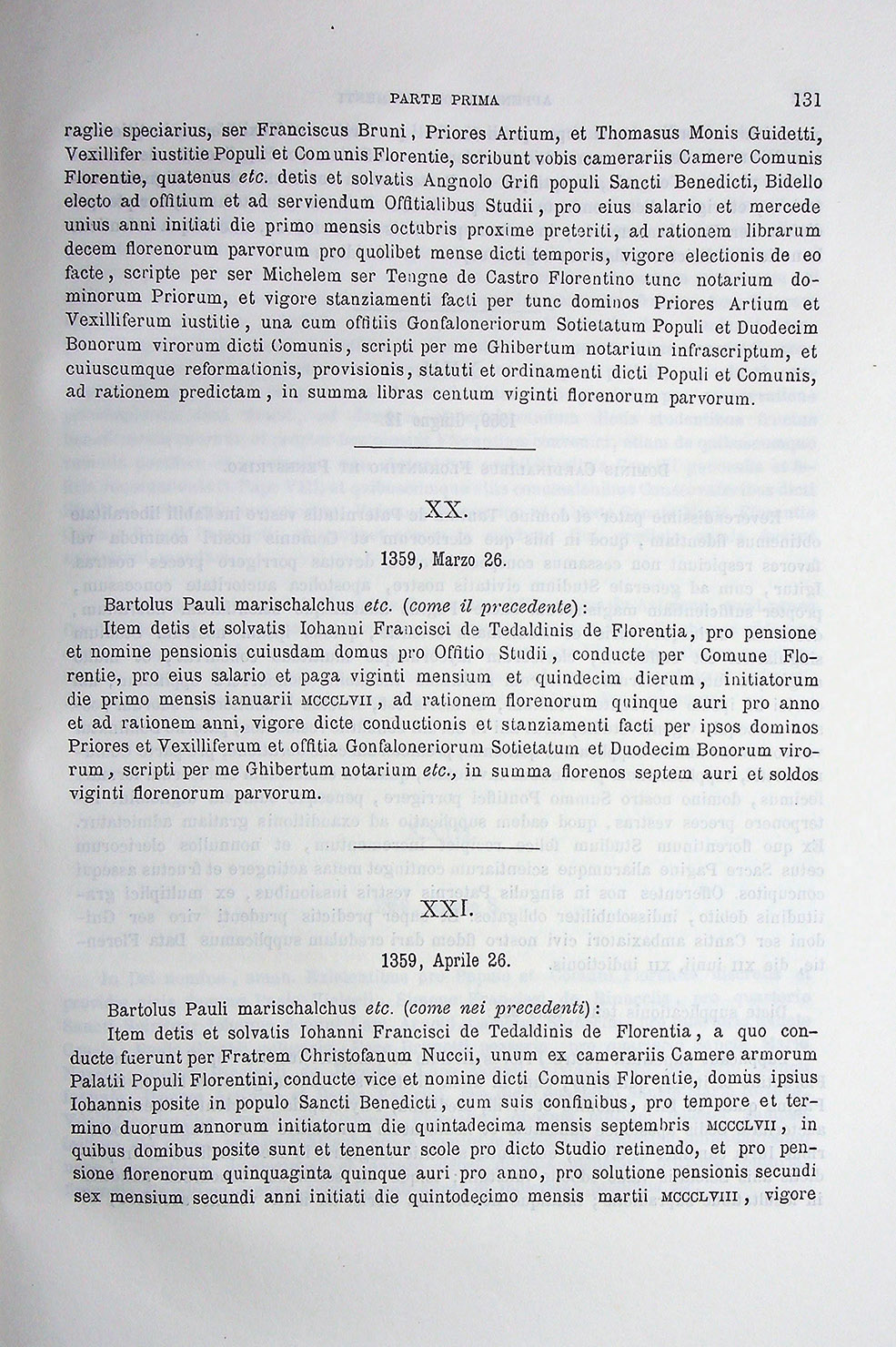 PARTE PRIMA 131

raglie speciarius, ser Franciscus Bruni, Priores Artium, et Thomasus Monis Guidetti, Vexillifer iustitie Populi et Comunis Florentie, scribunt vobis camerariis Camere Comunis Florentie, quatenus etc. detis et solvatis Angnolo Grifi populi Sancti Benedicti, Bidello electo ad offitium et ad serviendum Offitialibus Studii, pro eius salario et mercede unius anni initiati die primo mensis octubris proxime preteriti, ad rationem librarum decem florenorum parvorum pro quolibet mense dicti temporis, vigore electionis de eo facte, scripte per ser Michelem ser Tengne de Castro Florentino tunc notarium dominorum Priorum, et vigore stanziamenti facti per tunc dominos Priores Artium et Vexilliferum iustitie, una cum offitiis Gonfaloneriorum Sotietatum Populi et Duodecim Bonorum virorum dicti Comunis, scripti per me Ghibertum notarium infrascriptum, et cuiuscumque reformationis, provisionis, statuti et ordinamenti dicti Populi et Comunis, ad rationem predictam, in summa libras centum viginti florenorum parvorum.

XX.

1359, Marzo 26.

Bartolus Pauli marischalchus etc. (come il precedente):
Item detis et solvatis Iohanni Francisci de Tedaldinis de Florentia, pro pensione et nomine pensionis cuiusdam domus pro Offitio Studii, conducte per Comune Florentie, pro eius salario et paga viginti mensium et quindecim dierum, initiatorum die primo mensis ianuarii MCCCLVII, ad rationem florenorum quinque auri pro anno et ad rationem anni, vigore dicte conductionis et stanziamenti facti per ipsos dominos Priores et Vexilliferum et offitia Gonfaloneriorum Sotietatum et Duodecim Bonorum virorum, scripti per me Ghibertum notarium etc., in summa florenos septem auri et soldos viginti florenorum parvorum.

XXI.

1359, Aprile 26.

Bartolus Pauli marischalchus etc. (come nei precedenti):
Item detis et solvatis Iohanni Francisci de Tedaldinis de Florentia, a quo conducte fuerunt per Fratrem Christofanum Nuccii, unum ex camerariis Camere armorum Palatii Populi Florentini, conducte vice et nomine dicti Comunis Florentie, domus ipsius Iohannis posite in populo Sancti Benedicti, cum suis confinibus, pro tempore et termino duorum annorum initiatorum die quintadecima mensis septembris MCCCLVII, in quibus domibus posite sunt et tenentur scole pro dicto Studio retinendo, et pro pensione florenorum quinquaginta quinque auri pro anno, pro solutione pensionis secundi sex mensium secundi anni initiati die quintodecimo mensis martii MCCCLVIII, vigore